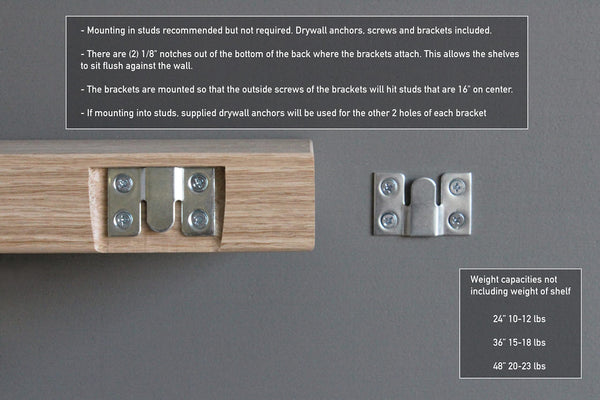 - Mounting in studs recommended but not required. Drywall anchors, screws and brackets included.

- There are (2) 1/8" notches out of the bottom of the back where the brackets attach. This allows the shelves to sit flush against the wall.

- The brackets are mounted so that the outside screws of the brackets will hit studs that are 16" on center.

- If mounting into studs, supplied drywall anchors will be used for the other 2 holes of each bracket

Weight capacities not including weight of shelf

24" 10-12 lbs

36" 15-18 lbs

48" 20-23 lbs